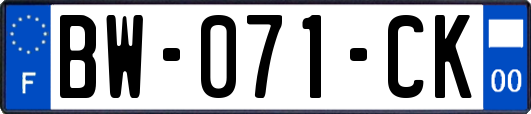 F
BW-071-CK
00